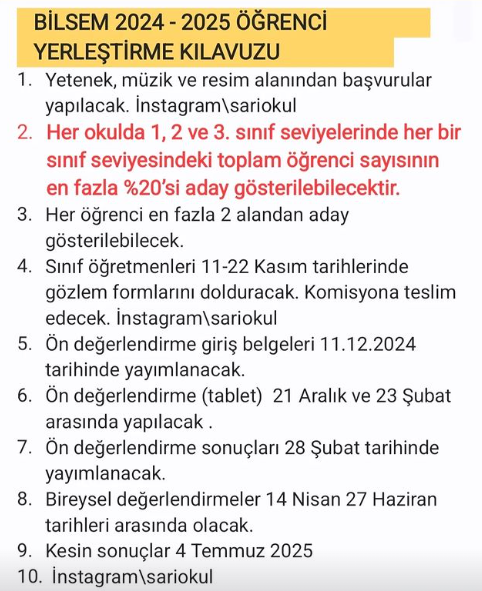 BİLSEM 2024 - 2025 ÖĞRENCİ YERLEŞTİRME KILAVUZU

1. Yetenek, müzik ve resim alanından başvurular yapılacak. İnstagram\sariokul
2. Her okulda 1, 2 ve 3. sınıf seviyelerinde her bir sınıf seviyesindeki toplam öğrenci sayısının en fazla %20'si aday gösterilebilecektir.
3. Her öğrenci en fazla 2 alandan aday gösterilebilecek.
4. Sınıf öğretmenleri 11-22 Kasım tarihlerinde gözlem formlarını dolduracak. Komisyona teslim edecek. İnstagram\sariokul
5. Ön değerlendirme giriş belgeleri 11.12.2024 tarihinde yayımlanacak.
6. Ön değerlendirme (tablet) 21 Aralık ve 23 Şubat arasında yapılacak .
7. Ön değerlendirme sonuçları 28 Şubat tarihinde yayımlanacak.
8. Bireysel değerlendirmeler 14 Nisan 27 Haziran tarihleri arasında olacak.
9. Kesin sonuçlar 4 Temmuz 2025
10. İnstagram\sariokul